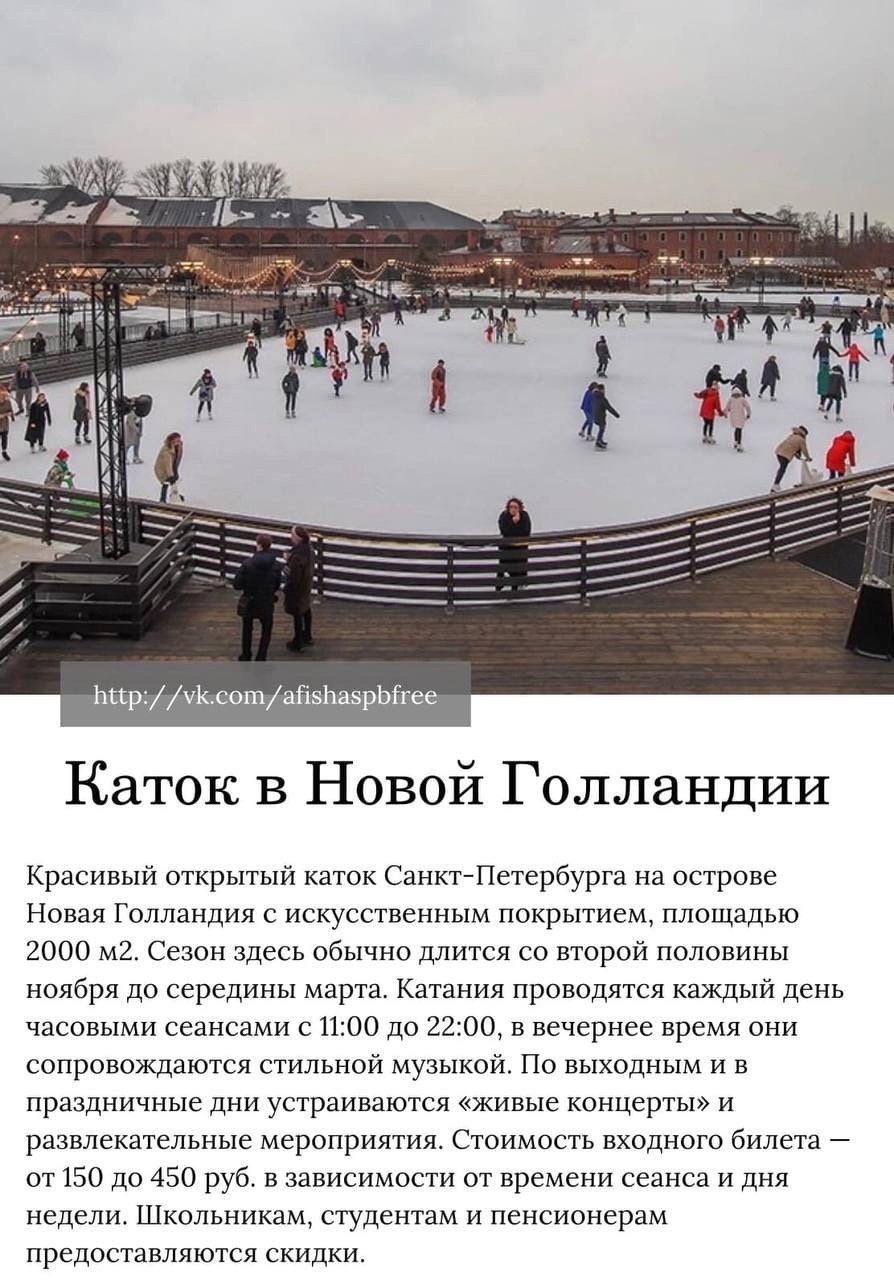 http://vk.com/afishaspbfree

Каток в Новой Голландии

Красивый открытый каток Санкт-Петербурга на острове Новая Голландия с искусственным покрытием, площадью 2000 м2. Сезон здесь обычно длится со второй половины ноября до середины марта. Катания проводятся каждый день часовыми сеансами с 11:00 до 22:00, в вечернее время они сопровождаются стильной музыкой. По выходным и в праздничные дни устраиваются «живые концерты» и развлекательные мероприятия. Стоимость входного билета — от 150 до 450 руб. в зависимости от времени сеанса и дня недели. Школьникам, студентам и пенсионерам предоставляются скидки.